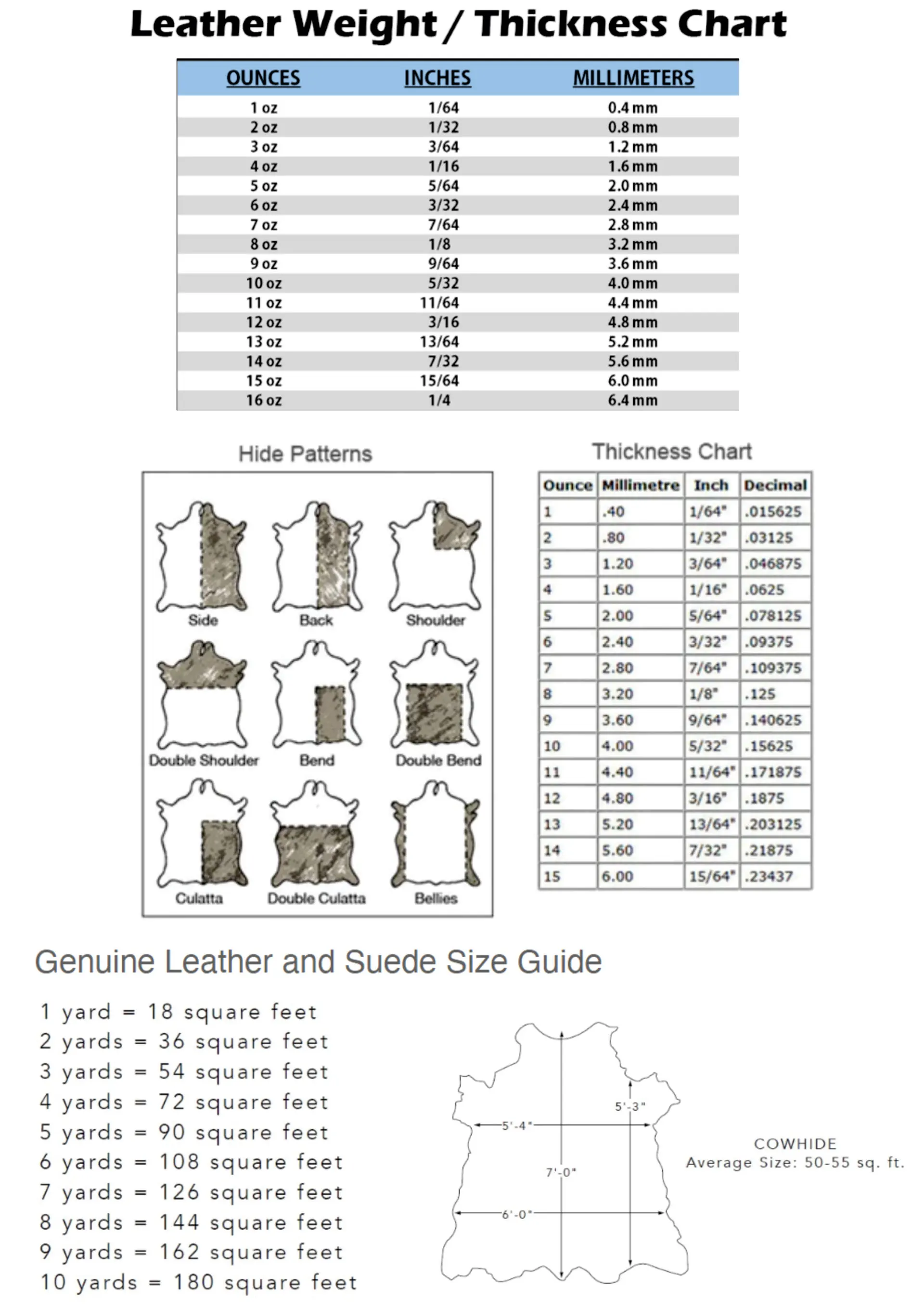 Leather Weight / Thickness Chart

| OUNCES | INCHES | MILLIMETERS |
|---|---|---|
| 1 oz | 1/64 | 0.4 mm |
| 2 oz | 1/32 | 0.8 mm |
| 3 oz | 3/64 | 1.2 mm |
| 4 oz | 1/16 | 1.6 mm |
| 5 oz | 5/64 | 2.0 mm |
| 6 oz | 3/32 | 2.4 mm |
| 7 oz | 7/64 | 2.8 mm |
| 8 oz | 1/8 | 3.2 mm |
| 9 oz | 9/64 | 3.6 mm |
| 10 oz | 5/32 | 4.0 mm |
| 11 oz | 11/64 | 4.4 mm |
| 12 oz | 3/16 | 4.8 mm |
| 13 oz | 13/64 | 5.2 mm |
| 14 oz | 7/32 | 5.6 mm |
| 15 oz | 15/64 | 6.0 mm |
| 16 oz | 1/4 | 6.4 mm |

Hide Patterns

Side
Back
Shoulder
Double Shoulder
Bend
Double Bend
Culatta
Double Culatta
Bellies

Thickness Chart

| Ounce | Millimetre | Inch | Decimal |
|---|---|---|---|
| 1 | .40 | 1/64" | .015625 |
| 2 | .80 | 1/32" | .03125 |
| 3 | 1.20 | 3/64" | .046875 |
| 4 | 1.60 | 1/16" | .0625 |
| 5 | 2.00 | 5/64" | .078125 |
| 6 | 2.40 | 3/32" | .09375 |
| 7 | 2.80 | 7/64" | .109375 |
| 8 | 3.20 | 1/8" | .125 |
| 9 | 3.60 | 9/64" | .140625 |
| 10 | 4.00 | 5/32" | .15625 |
| 11 | 4.40 | 11/64" | .171875 |
| 12 | 4.80 | 3/16" | .1875 |
| 13 | 5.20 | 13/64" | .203125 |
| 14 | 5.60 | 7/32" | .21875 |
| 15 | 6.00 | 15/64" | .23437 |

Genuine Leather and Suede Size Guide

1 yard = 18 square feet
2 yards = 36 square feet
3 yards = 54 square feet
4 yards = 72 square feet
5 yards = 90 square feet
6 yards = 108 square feet
7 yards = 126 square feet
8 yards = 144 square feet
9 yards = 162 square feet
10 yards = 180 square feet

5'-3"
5'-4"
7'-0"
6'-0"

COWHIDE
Average Size: 50-55 sq. ft.